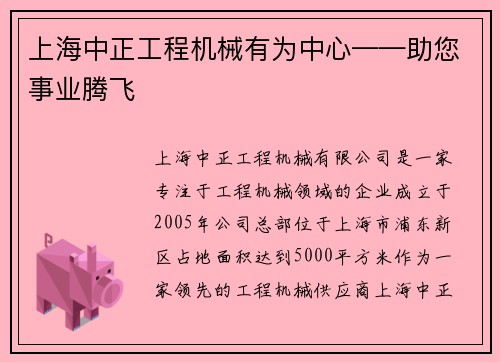 上海中正工程机械有为中心——助您事业腾飞

上海中正工程机械有限公司是一家专注于工程机械领域的企业成立于2005年公司总部位于上海市浦东新区占地面积达到5000平方米作为一家领先的工程机械供应商上海中正